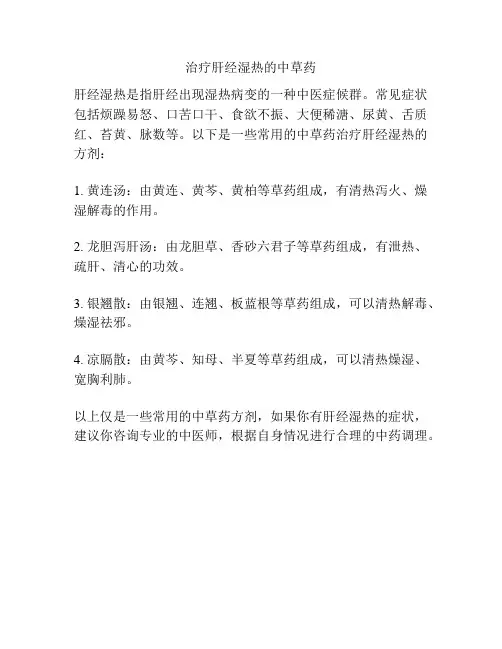 治疗肝经湿热的中草药

肝经湿热是指肝经出现湿热病变的一种中医症候群。常见症状包括烦躁易怒、口苦口干、食欲不振、大便稀溏、尿黄、舌质红、苔黄、脉数等。以下是一些常用的中草药治疗肝经湿热的方剂：

1. 黄连汤：由黄连、黄芩、黄柏等草药组成，有清热泻火、燥湿解毒的作用。

2. 龙胆泻肝汤：由龙胆草、香砂六君子等草药组成，有泄热、疏肝、清心的功效。

3. 银翘散：由银翘、连翘、板蓝根等草药组成，可以清热解毒、燥湿祛邪。

4. 凉膈散：由黄芩、知母、半夏等草药组成，可以清热燥湿、宽胸利肺。

以上仅是一些常用的中草药方剂，如果你有肝经湿热的症状，建议你咨询专业的中医师，根据自身情况进行合理的中药调理。